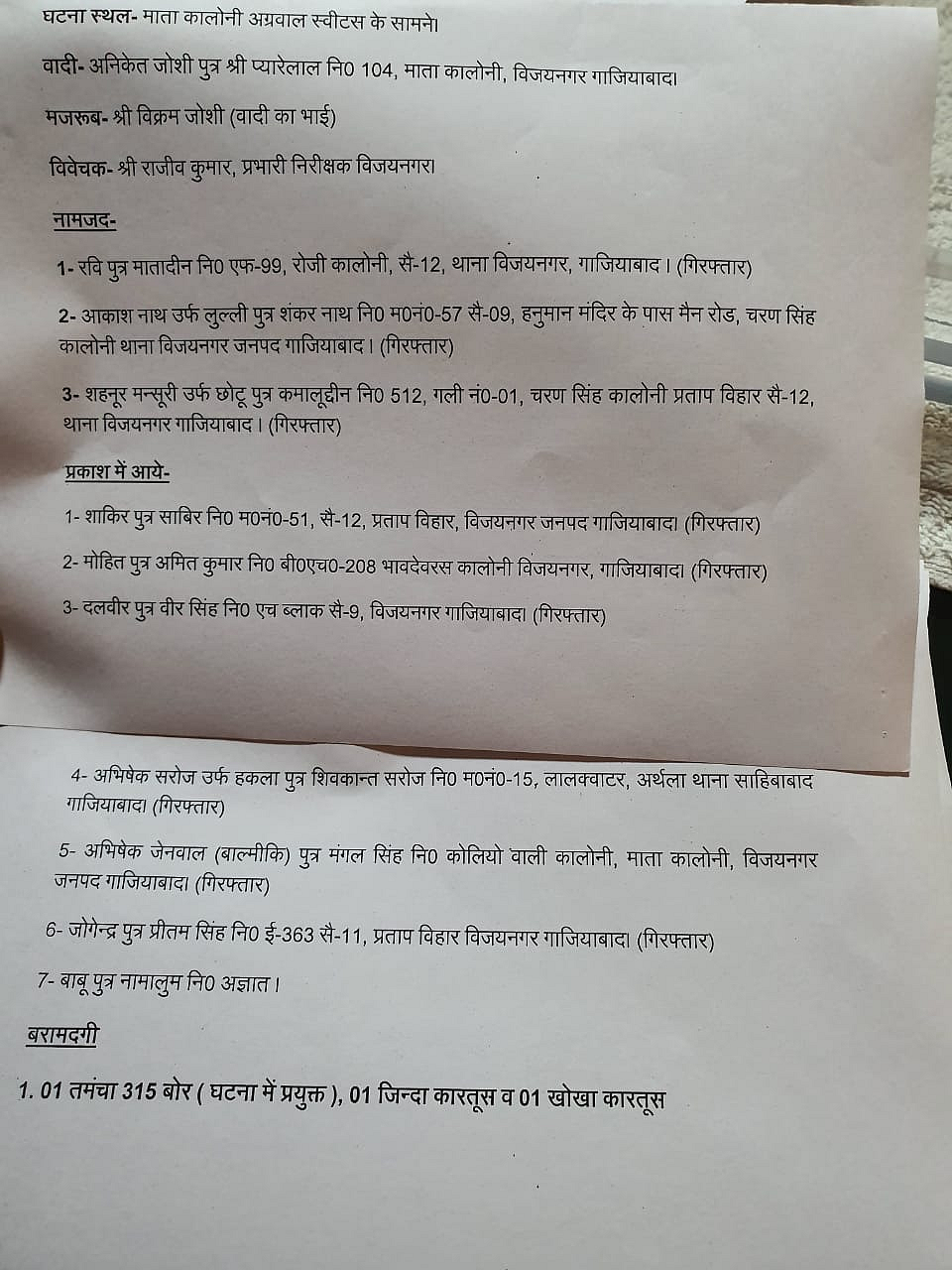 घटना स्थल- माता कालोनी अग्रवाल स्वीटस के सामने।

वादी- अनिकेत जोशी पुत्र श्री प्यारेलाल नि0 104, माता कालोनी, विजयनगर गाजियाबाद।

मजरूब- श्री विक्रम जोशी (वादी का भाई)

विवेचक- श्री राजीव कुमार, प्रभारी निरीक्षक विजयनगर।

नामजद-

1- रवि पुत्र मातादीन नि0 एफ-99, रोजी कालोनी, सै-12, थाना विजयनगर, गाजियाबाद। (गिरफ्तार)

2- आकाश नाथ उर्फ लुल्ली पुत्र शंकर नाथ नि0 म0नं0-57 सै-09, हनुमान मंदिर के पास मैन रोड, चरण सिंह कालोनी थाना विजयनगर जनपद गाजियाबाद। (गिरफ्तार)

3- शहनूर मन्सूरी उर्फ छोटू पुत्र कमालूद्दीन नि0 512, गली नं0-01, चरण सिंह कालोनी प्रताप विहार सै-12, थाना विजयनगर गाजियाबाद। (गिरफ्तार)

प्रकाश में आये-

1- शाकिर पुत्र साबिर नि0 म0नं0-51, सै-12, प्रताप विहार, विजयनगर जनपद गाजियाबाद। (गिरफ्तार)

2- मोहित पुत्र अमित कुमार नि0 बी0एच0-208 भावदेवरस कालोनी विजयनगर, गाजियाबाद। (गिरफ्तार)

3- दलवीर पुत्र वीर सिंह नि0 एच ब्लाक सै-9, विजयनगर गाजियाबाद। (गिरफ्तार)

4- अभिषेक सरोज उर्फ हकला पुत्र शिवकान्त सरोज नि0 म0नं0-15, लालक्वाटर, अर्थला थाना साहिबाबाद गाजियाबाद। (गिरफ्तार)

5- अभिषेक जेनवाल (बाल्मीकि) पुत्र मंगल सिंह नि0 कोलियो वाली कालोनी, माता कालोनी, विजयनगर जनपद गाजियाबाद। (गिरफ्तार)

6- जोगेन्द्र पुत्र प्रीतम सिंह नि0 ई-363 सै-11, प्रताप विहार विजयनगर गाजियाबाद। (गिरफ्तार)

7- बाबू पुत्र नामालुम नि0 अज्ञात।

बरामदगी

1. 01 तमंचा 315 बोर ( घटना में प्रयुक्त ), 01 जिन्दा कारतूस व 01 खोखा कारतूस